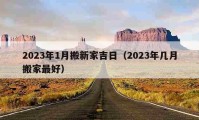 2023年1月搬新家吉日（2023年几月搬家最好）